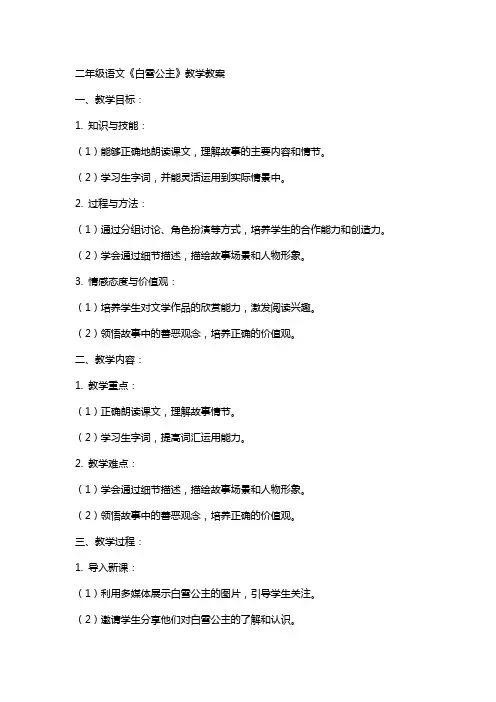 二年级语文《白雪公主》教学教案

一、教学目标：

1. 知识与技能：

（1）能够正确地朗读课文，理解故事的主要内容和情节。

（2）学习生字词，并能灵活运用到实际情景中。

2. 过程与方法：

（1）通过分组讨论、角色扮演等方式，培养学生的合作能力和创造力。

（2）学会通过细节描述，描绘故事场景和人物形象。

3. 情感态度与价值观：

（1）培养学生对文学作品的欣赏能力，激发阅读兴趣。

（2）领悟故事中的善恶观念，培养正确的价值观。

二、教学内容：

1. 教学重点：

（1）正确朗读课文，理解故事情节。

（2）学习生字词，提高词汇运用能力。

2. 教学难点：

（1）学会通过细节描述，描绘故事场景和人物形象。

（2）领悟故事中的善恶观念，培养正确的价值观。

三、教学过程：

1. 导入新课：

（1）利用多媒体展示白雪公主的图片，引导学生关注。

（2）邀请学生分享他们对白雪公主的了解和认识。